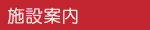 施設案内